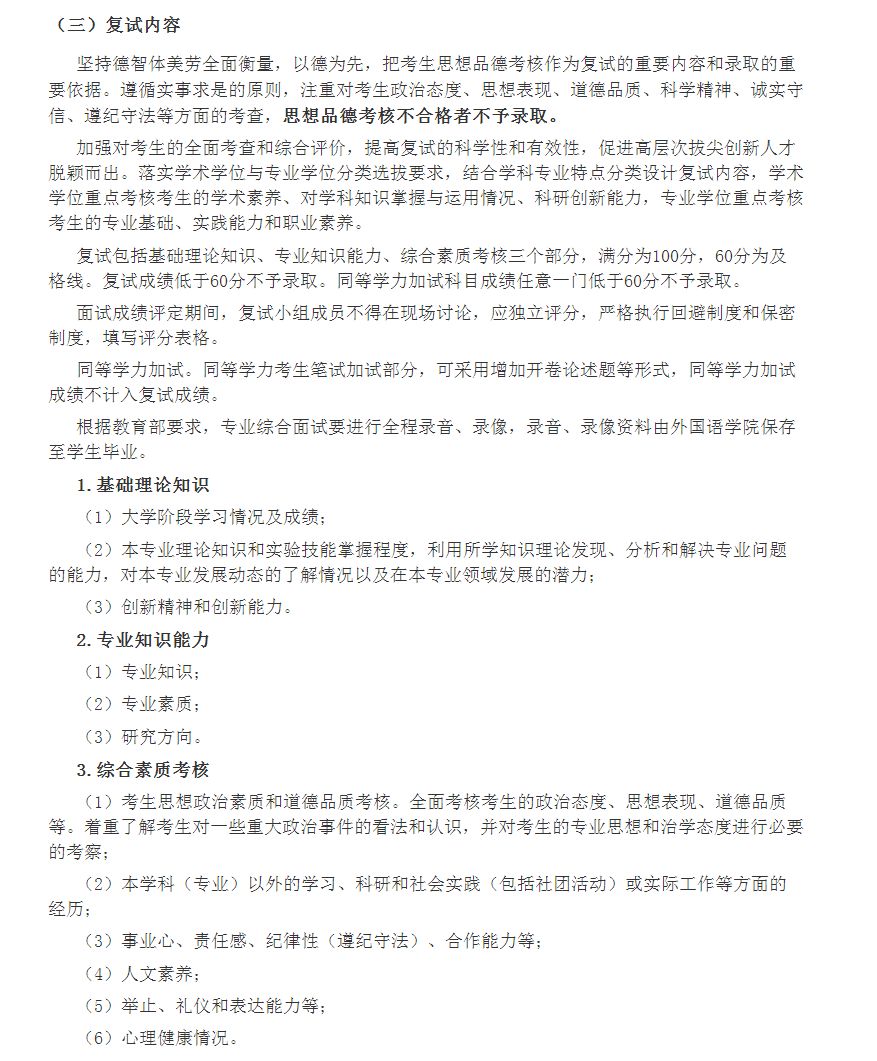 （三）复试内容

坚持德智体美劳全面衡量，以德为先，把考生思想品德考核作为复试的重要内容和录取的重要依据。遵循实事求是的原则，注重对考生政治态度、思想表现、道德品质、科学精神、诚实守信、遵纪守法等方面的考查，思想品德考核不合格者不予录取。

加强对考生的全面考查和综合评价，提高复试的科学性和有效性，促进高层次拔尖创新人才脱颖而出。落实学术学位与专业学位分类选拔要求，结合学科专业特点分类设计复试内容，学术学位重点考核考生的学术素养、对学科知识掌握与运用情况、科研创新能力，专业学位重点考核考生的专业基础、实践能力和职业素养。

复试包括基础理论知识、专业知识能力、综合素质考核三个部分，满分为100分，60分为及格线。复试成绩低于60分不予录取。同等学力加试科目成绩任意一门低于60分不予录取。

面试成绩评定期间，复试小组成员不得在现场讨论，应独立评分，严格执行回避制度和保密制度，填写评分表格。

同等学力加试。同等学力考生笔试加试部分，可采用增加开卷论述题等形式，同等学力加试成绩不计入复试成绩。

根据教育部要求，专业综合面试要进行全程录音、录像，录音、录像资料由外国语学院保存至学生毕业。

1. 基础理论知识

（1）大学阶段学习情况及成绩；

（2）本专业理论知识和实验技能掌握程度，利用所学知识理论发现、分析和解决专业问题的能力，对本专业发展动态的了解情况以及在本专业领域发展的潜力；

（3）创新精神和创新能力。

2. 专业知识能力

（1）专业知识；

（2）专业素质；

（3）研究方向。

3. 综合素质考核

（1）考生思想政治素质和道德品质考核。全面考核考生的政治态度、思想表现、道德品质等。着重了解考生对一些重大政治事件的看法和认识，并对考生的专业思想和治学态度进行必要的考察；

（2）本学科（专业）以外的学习、科研和社会实践（包括社团活动）或实际工作等方面的经历；

（3）事业心、责任感、纪律性（遵纪守法）、合作能力等；

（4）人文素养；

（5）举止、礼仪和表达能力等；

（6）心理健康情况。